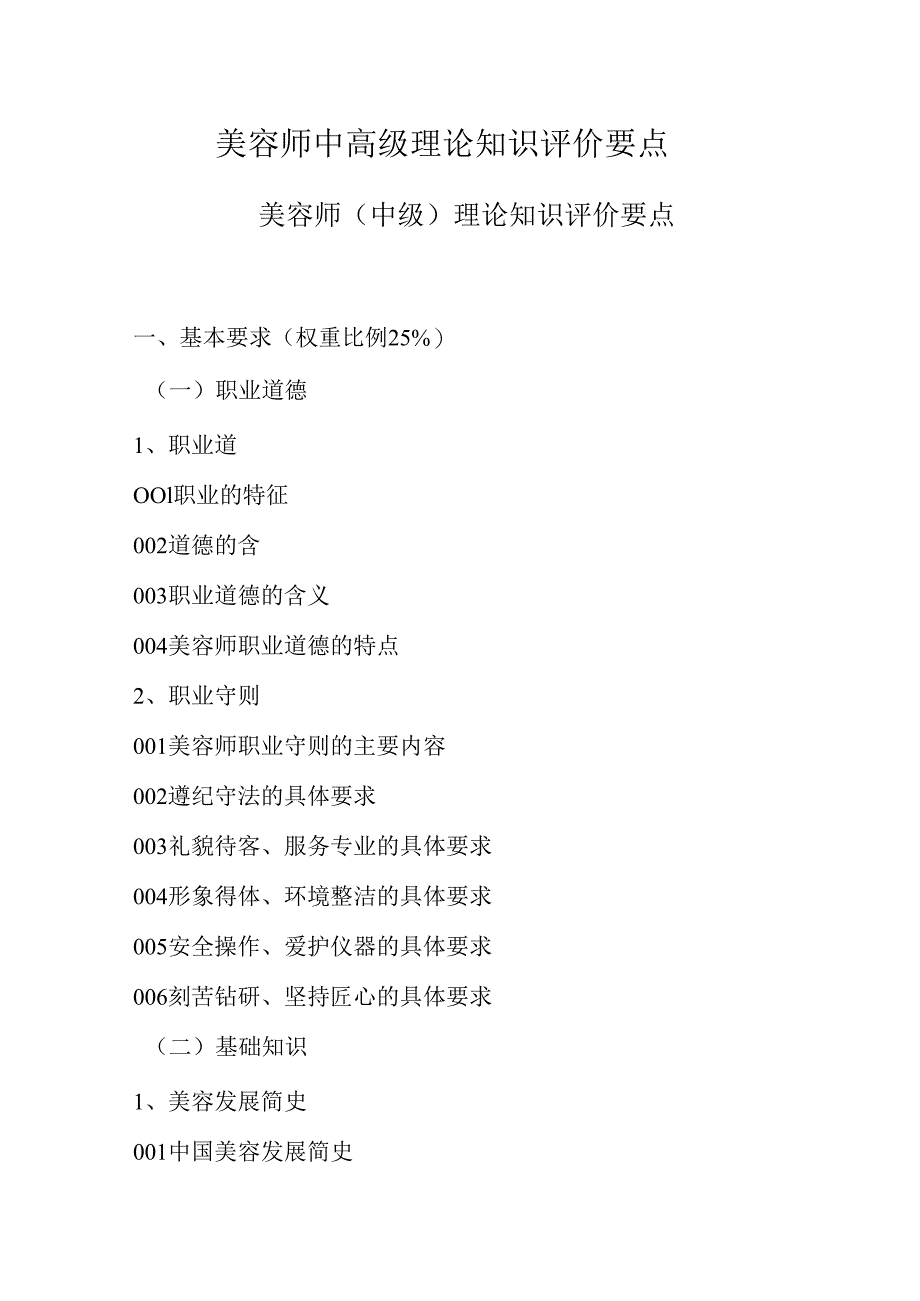 美容师中高级理论知识评价要点

美容师（中级）理论知识评价要点

一、基本要求（权重比例25%）

（一）职业道德

1、职业道

OOl职业的特征

002道德的含

003职业道德的含义

004美容师职业道德的特点

2、职业守则

001美容师职业守则的主要内容

002遵纪守法的具体要求

003礼貌待客、服务专业的具体要求

004形象得体、环境整洁的具体要求

005安全操作、爱护仪器的具体要求

006刻苦钻研、坚持匠心的具体要求

（二）基础知识

1、美容发展简史

001中国美容发展简史